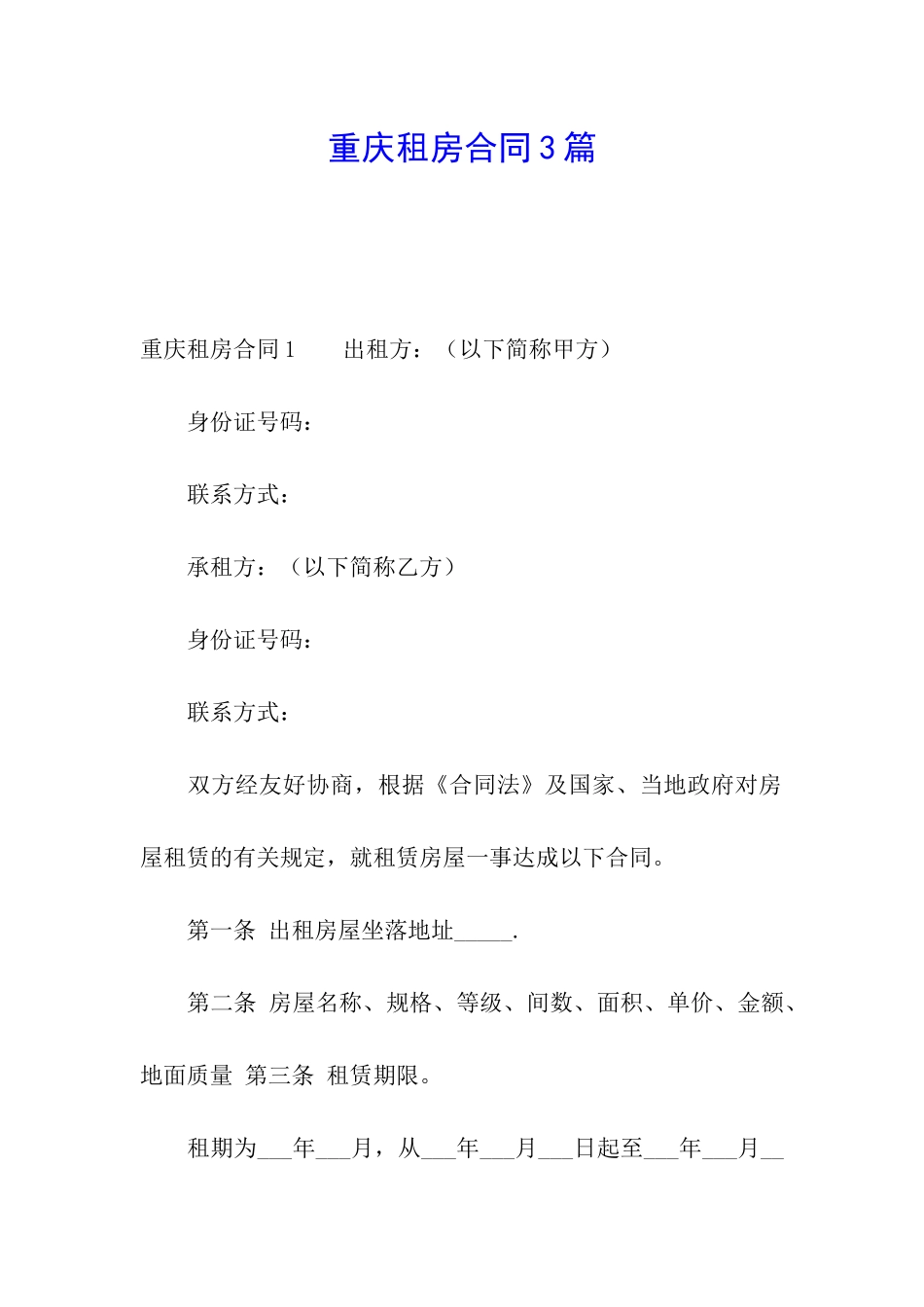 重庆租房合同3篇

重庆租房合同1　　出租方：（以下简称甲方）

身份证号码：

联系方式：

承租方：（以下简称乙方）

身份证号码：

联系方式：

双方经友好协商，根据《合同法》及国家、当地政府对房屋租赁的有关规定，就租赁房屋一事达成以下合同。

第一条 出租房屋坐落地址_____.

第二条 房屋名称、规格、等级、间数、面积、单价、金额、地面质量 第三条 租赁期限。

租期为___年___月，从___年___月___日起至___年___月__